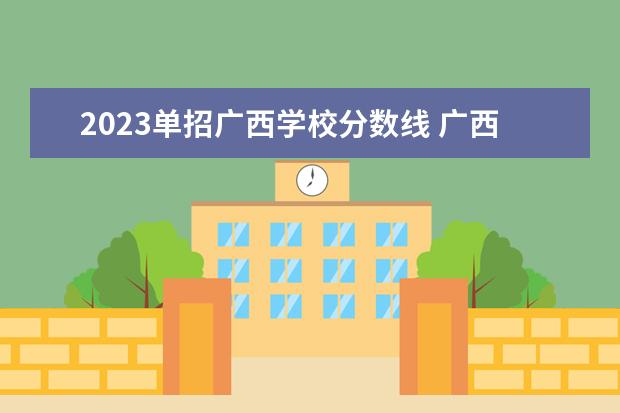 2023单招广西学校分数线 广西